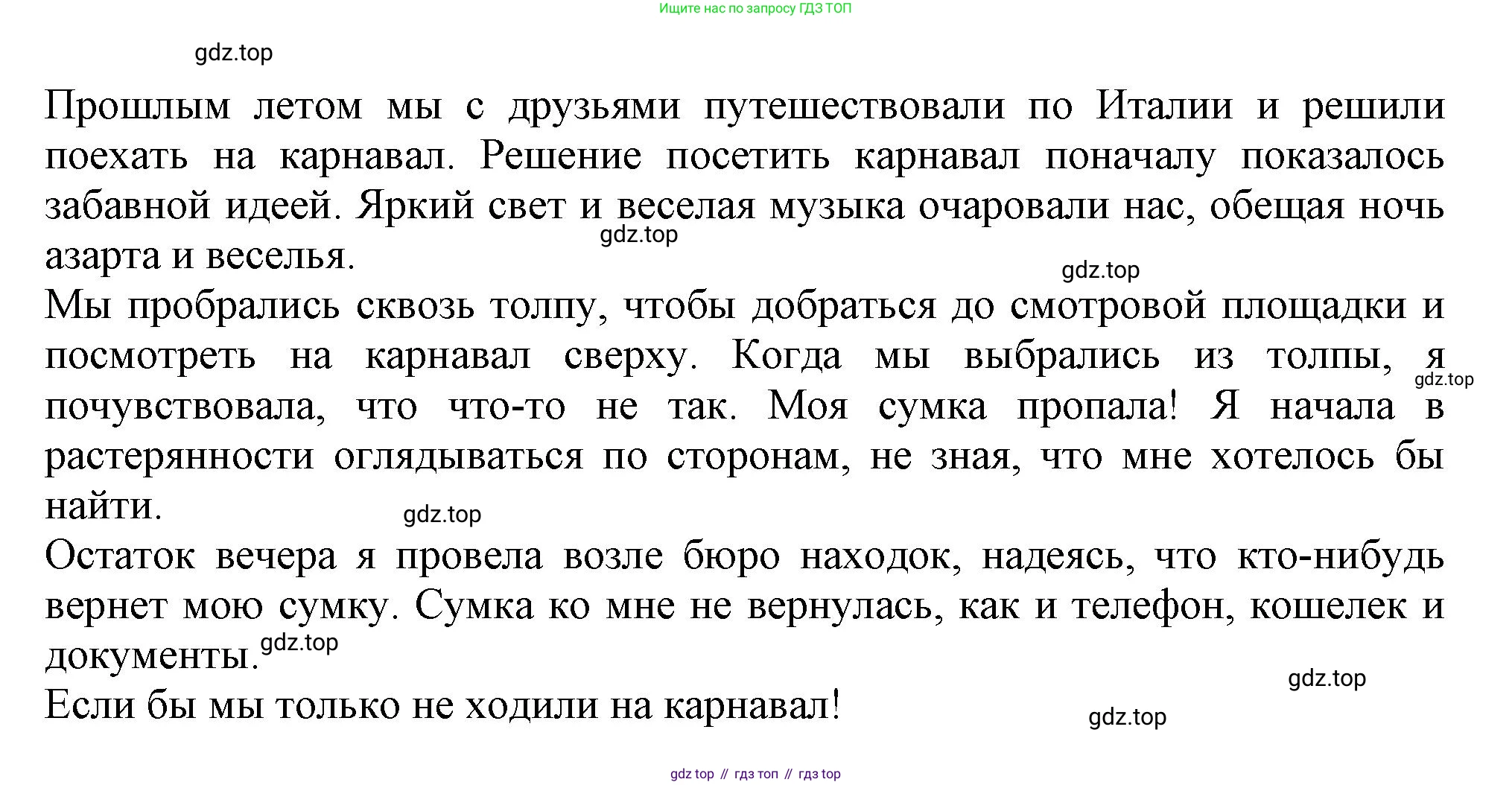 Ищите нас по запросу ГДЗ ТОП

gdz.top

Прошлым летом мы с друзьями путешествовали по Италии и решили поехать на карнавал. Решение посетить карнавал поначалу показалось забавной идеей. Яркий свет и веселая музыка очаровали нас, обещая ночь азарта и веселья.

gdz.top

gdz.top

Мы пробрались сквозь толпу, чтобы добраться до смотровой площадки и посмотреть на карнавал сверху. Когда мы выбрались из толпы, я почувствовала, что что-то не так. Моя сумка пропала! Я начала в растерянности оглядываться по сторонам, не зная, что мне хотелось бы найти.

gdz.top

gdz.top

Остаток вечера я провела возле бюро находок, надеясь, что кто-нибудь вернет мою сумку. Сумка ко мне не вернулась, как и телефон, кошелек и документы.

gdz.top

gdz.top

Если бы мы только не ходили на карнавал!

gdz.top

gdz top // гдз топ // гдз top